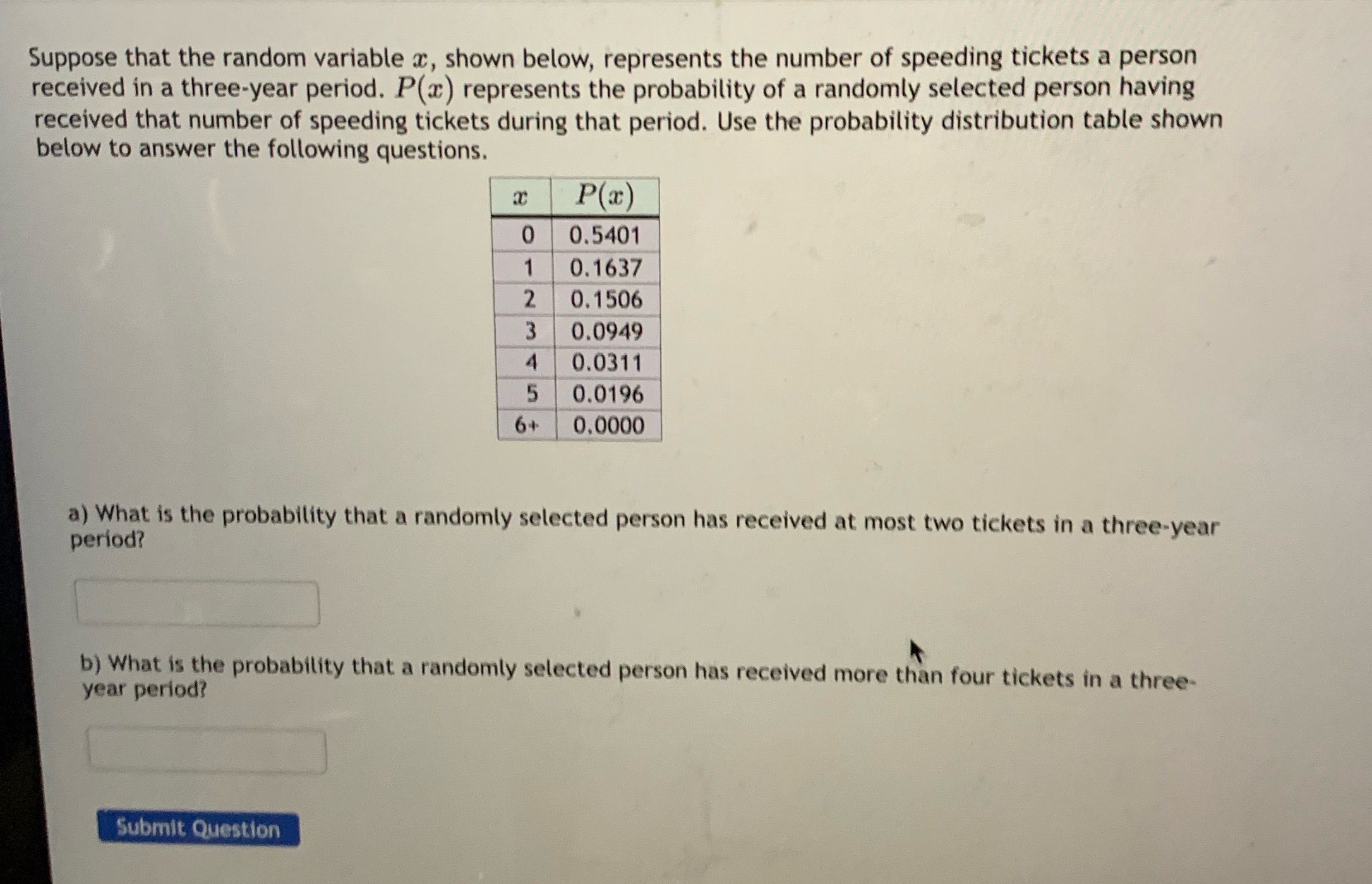 Suppose that the random variable $x$, shown below, represents the number of speeding tickets a person received in a three-year period. $P(x)$ represents the probability of a randomly selected person having received that number of speeding tickets during that period. Use the probability distribution table shown below to answer the following questions.

| $x$ | $P(x)$ |
|---|---|
| 0 | 0.5401 |
| 1 | 0.1637 |
| 2 | 0.1506 |
| 3 | 0.0949 |
| 4 | 0.0311 |
| 5 | 0.0196 |
| 6+ | 0.0000 |

a) What is the probability that a randomly selected person has received at most two tickets in a three-year period?

b) What is the probability that a randomly selected person has received more than four tickets in a three-year period?

Submit Question